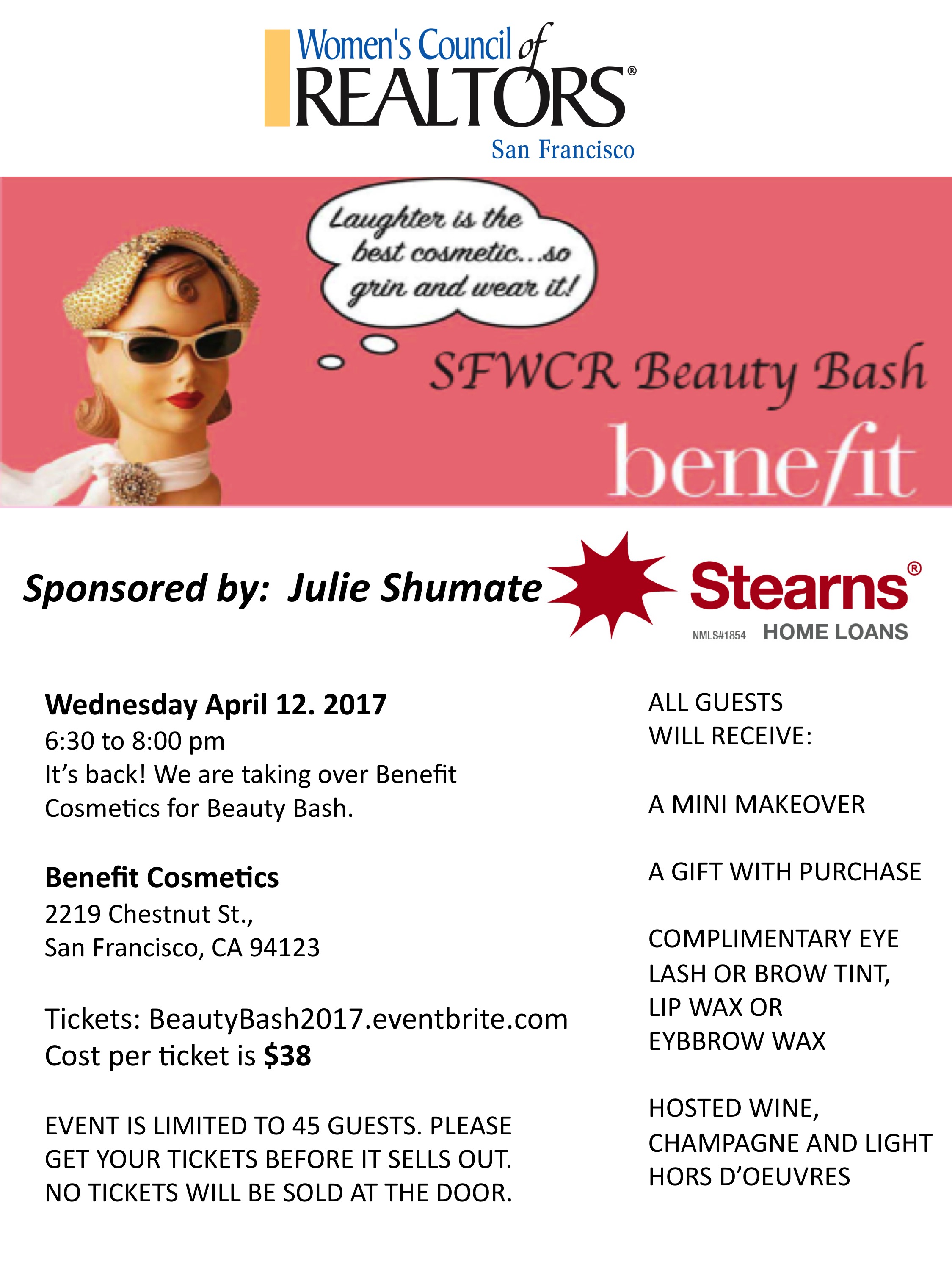 Women's Council of REALTORS®
San Francisco

Laughter is the best cosmetic...so grin and wear it!

SFWCR Beauty Bash

benefit

Sponsored by: Julie Shumate

Stearns®
NMLS#1854 HOME LOANS

Wednesday April 12. 2017
6:30 to 8:00 pm
It's back! We are taking over Benefit Cosmetics for Beauty Bash.

Benefit Cosmetics
2219 Chestnut St.,
San Francisco, CA 94123

Tickets: BeautyBash2017.eventbrite.com
Cost per ticket is $38

EVENT IS LIMITED TO 45 GUESTS. PLEASE GET YOUR TICKETS BEFORE IT SELLS OUT. NO TICKETS WILL BE SOLD AT THE DOOR.

ALL GUESTS WILL RECEIVE:

A MINI MAKEOVER

A GIFT WITH PURCHASE

COMPLIMENTARY EYE LASH OR BROW TINT, LIP WAX OR EYBBROW WAX

HOSTED WINE, CHAMPAGNE AND LIGHT HORS D'OEUVRES